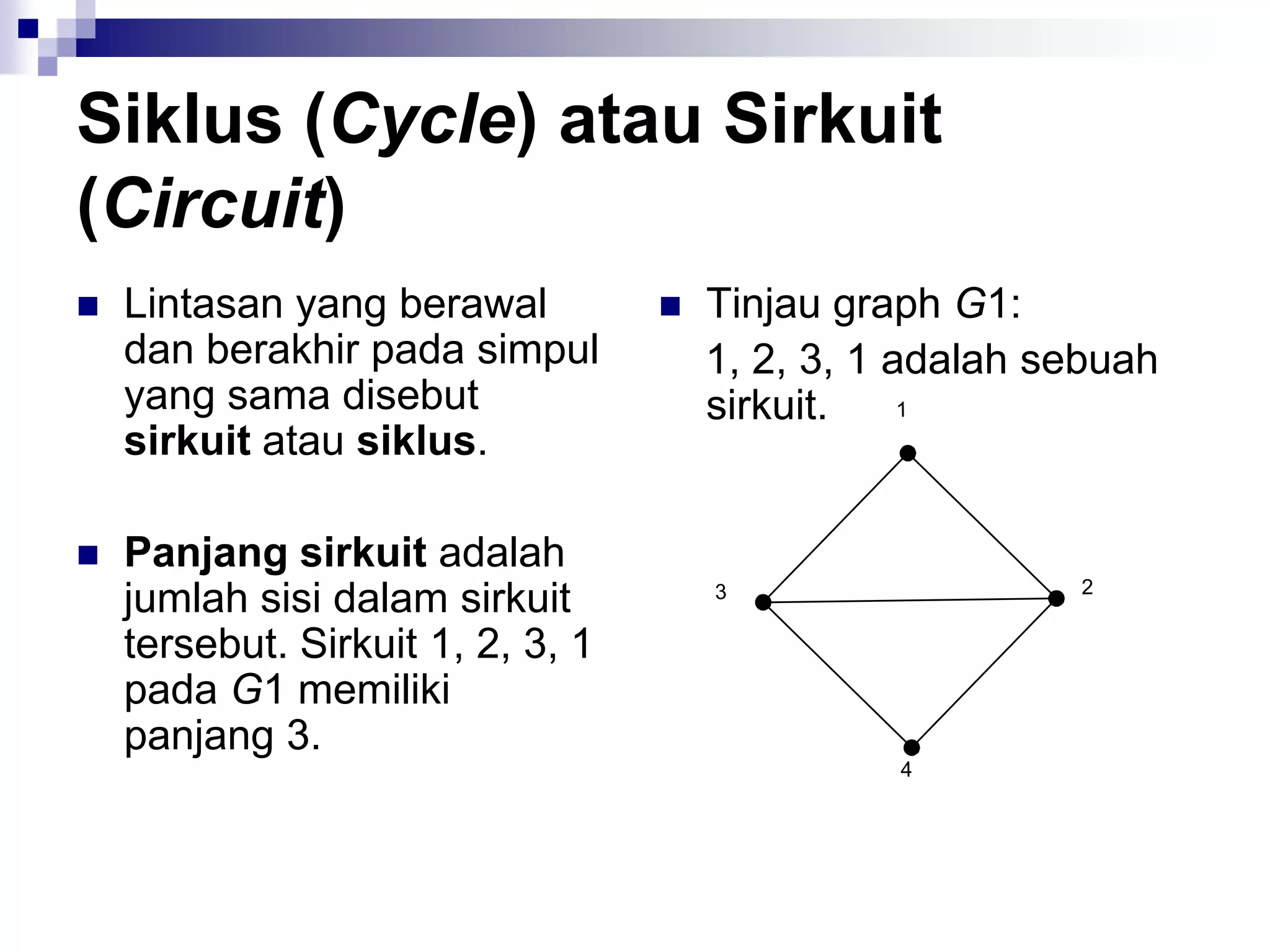 Siklus (Cycle) atau Sirkuit (Circuit)

Lintasan yang berawal dan berakhir pada simpul yang sama disebut sirkuit atau siklus.

Panjang sirkuit adalah jumlah sisi dalam sirkuit tersebut. Sirkuit 1, 2, 3, 1 pada G1 memiliki panjang 3.

Tinjau graph G1:
1, 2, 3, 1 adalah sebuah sirkuit.

1
3
2
4